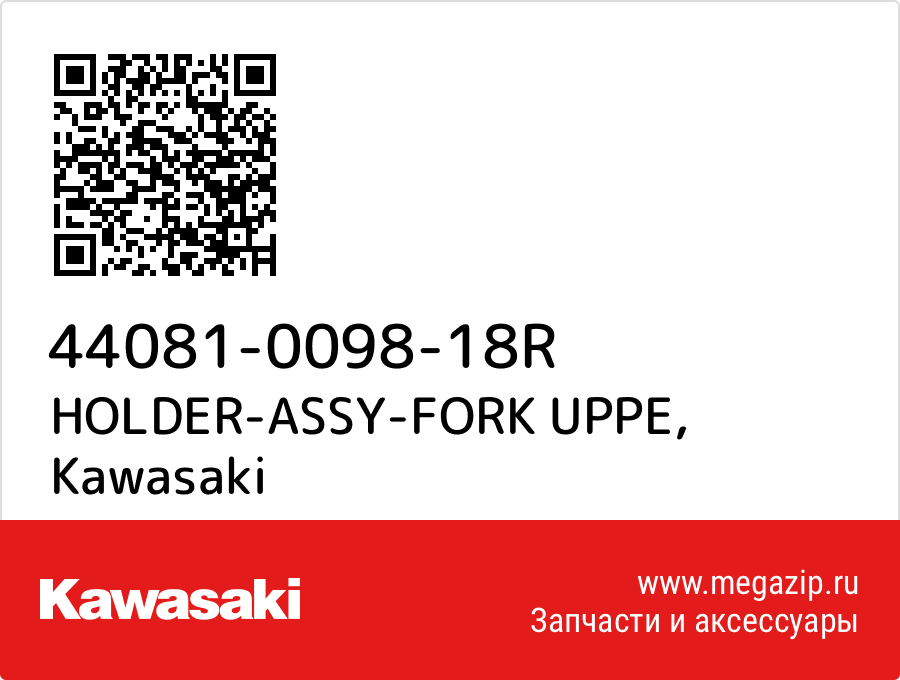 44081-0098-18R
HOLDER-ASSY-FORK UPPE,
Kawasaki

Kawasaki

www.megazip.ru
Запчасти и аксессуары